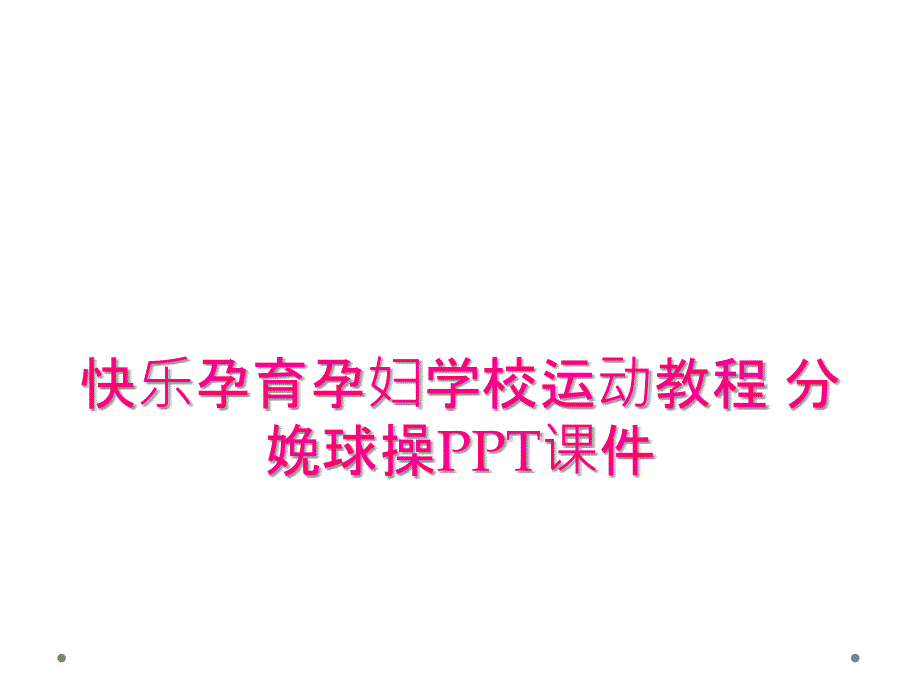 快乐孕育孕妇学校运动教程 分娩球操PPT课件